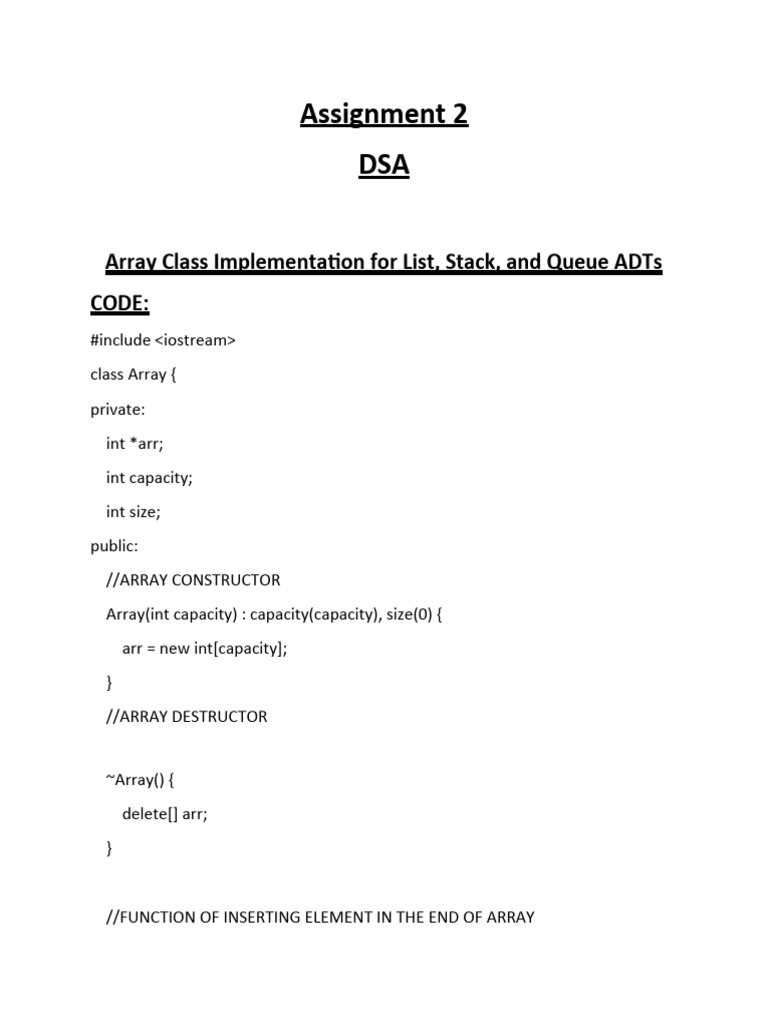 Assignment 2

DSA

Array Class Implementation for List, Stack, and Queue ADTs

CODE:

#include <iostream>

class Array {

private:

int *arr;

int capacity;

int size;

public:

//ARRAY CONSTRUCTOR

Array(int capacity) : capacity(capacity), size(0) {

arr = new int[capacity];

}

//ARRAY DESTRUCTOR

~Array() {

delete[] arr;

}

//FUNCTION OF INSERTING ELEMENT IN THE END OF ARRAY